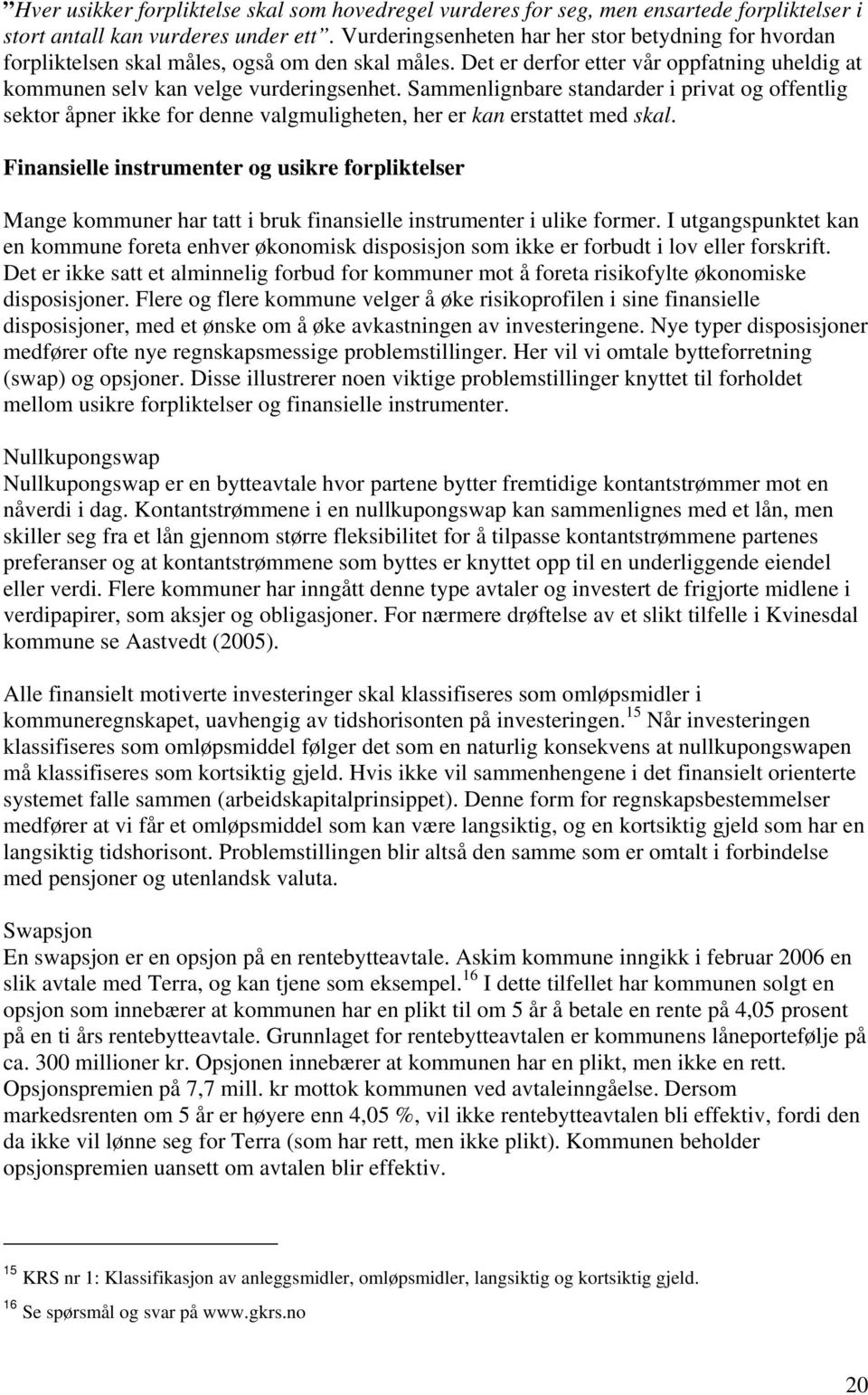 ”Hver usikker forpliktelse skal som hovedregel vurderes for seg, men ensartede forpliktelser i stort antall kan vurderes under ett”. Vurderingsenheten har her stor betydning for hvordan forpliktelsen skal måles, også om den skal måles. Det er derfor etter vår oppfatning uheldig at kommunen selv kan velge vurderingsenhet. Sammenlignbare standarder i privat og offentlig sektor åpner ikke for denne valgmuligheten, her er kan erstattet med skal.

Finansielle instrumenter og usikre forpliktelser

Mange kommuner har tatt i bruk finansielle instrumenter i ulike former. I utgangspunktet kan en kommune foreta enhver økonomisk disposisjon som ikke er forbudt i lov eller forskrift. Det er ikke satt et alminnelig forbud for kommuner mot å foreta risikofylte økonomiske disposisjoner. Flere og flere kommune velger å øke risikoprofilen i sine finansielle disposisjoner, med et ønske om å øke avkastningen av investeringene. Nye typer disposisjoner medfører ofte nye regnskapsmessige problemstillinger. Her vil vi omtale bytteforretning (swap) og opsjoner. Disse illustrerer noen viktige problemstillinger knyttet til forholdet mellom usikre forpliktelser og finansielle instrumenter.

Nullkupongswap
Nullkupongswap er en bytteavtale hvor partene bytter fremtidige kontantstrømmer mot en nåverdi i dag. Kontantstrømmene i en nullkupongswap kan sammenlignes med et lån, men skiller seg fra et lån gjennom større fleksibilitet for å tilpasse kontantstrømmene partenes preferanser og at kontantstrømmene som byttes er knyttet opp til en underliggende eiendel eller verdi. Flere kommuner har inngått denne type avtaler og investert de frigjorte midlene i verdipapirer, som aksjer og obligasjoner. For nærmere drøftelse av et slikt tilfelle i Kvinesdal kommune se Aastvedt (2005).

Alle finansielt motiverte investeringer skal klassifiseres som omløpsmidler i kommuneregnskapet, uavhengig av tidshorisonten på investeringen.$^{15}$ Når investeringen klassifiseres som omløpsmiddel følger det som en naturlig konsekvens at nullkupongswapen må klassifiseres som kortsiktig gjeld. Hvis ikke vil sammenhengene i det finansielt orienterte systemet falle sammen (arbeidskapitalprinsippet). Denne form for regnskapsbestemmelser medfører at vi får et omløpsmiddel som kan være langsiktig, og en kortsiktig gjeld som har en langsiktig tidshorisont. Problemstillingen blir altså den samme som er omtalt i forbindelse med pensjoner og utenlandsk valuta.

Swapsjon
En swapsjon er en opsjon på en rentebytteavtale. Askim kommune inngikk i februar 2006 en slik avtale med Terra, og kan tjene som eksempel.$^{16}$ I dette tilfellet har kommunen solgt en opsjon som innebærer at kommunen har en plikt til om 5 år å betale en rente på 4,05 prosent på en ti års rentebytteavtale. Grunnlaget for rentebytteavtalen er kommunens låneportefølje på ca. 300 millioner kr. Opsjonen innebærer at kommunen har en plikt, men ikke en rett. Opsjonspremien på 7,7 mill. kr mottok kommunen ved avtaleinngåelse. Dersom markedsrenten om 5 år er høyere enn 4,05 %, vil ikke rentebytteavtalen bli effektiv, fordi den da ikke vil lønne seg for Terra (som har rett, men ikke plikt). Kommunen beholder opsjonspremien uansett om avtalen blir effektiv.

$^{15}$ KRS nr 1: Klassifikasjon av anleggsmidler, omløpsmidler, langsiktig og kortsiktig gjeld.
$^{16}$ Se spørsmål og svar på www.gkrs.no

20